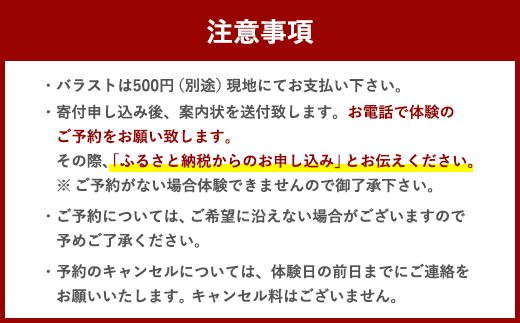 注意事項

・バラストは500円（別途）現地にてお支払い下さい。

・寄付申し込み後、案内状を送付致します。お電話で体験のご予約をお願い致します。
その際、「ふるさと納税からのお申し込み」とお伝えください。
※ ご予約がない場合体験できませんので御了承下さい。

・ご予約については、ご希望に沿えない場合がございますので予めご了承ください。

・予約のキャンセルについては、体験日の前日までにご連絡をお願いいたします。キャンセル料はございません。